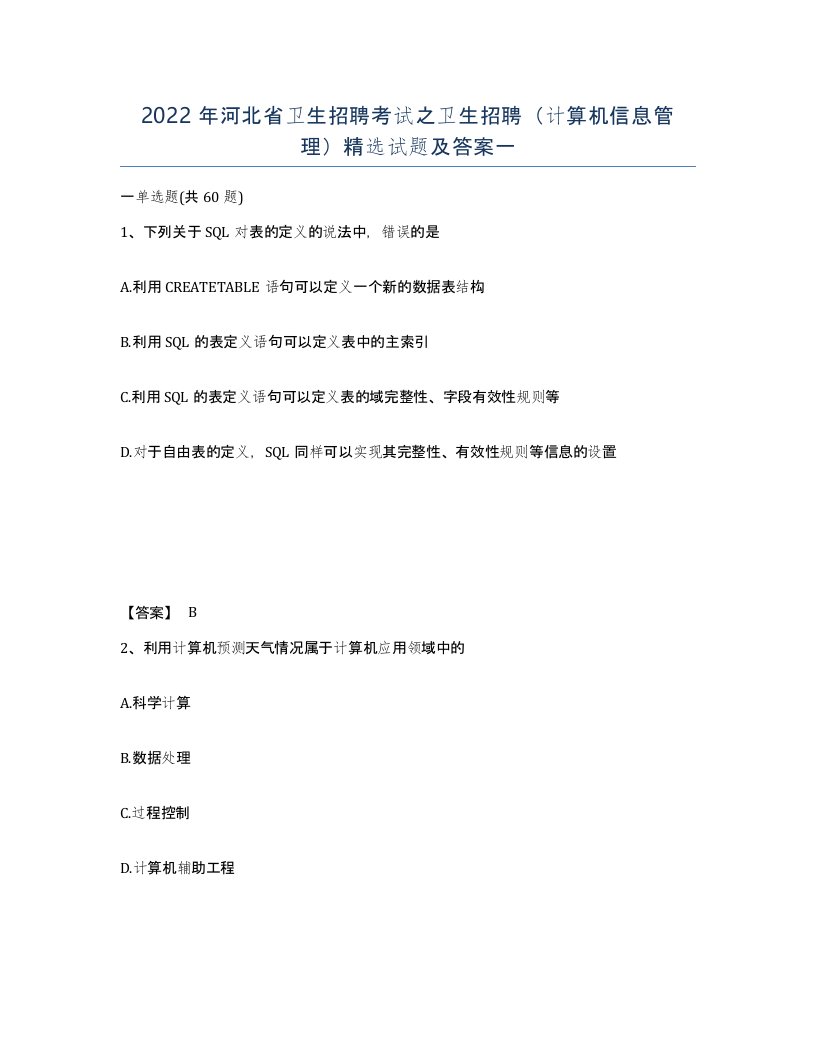 2022 年河北省卫生招聘考试之卫生招聘（计算机信息管理）精选试题及答案一

一单选题(共 60 题)

1、下列关于 SQL 对表的定义的说法中，错误的是

A.利用 CREATETABLE 语句可以定义一个新的数据表结构

B.利用 SQL 的表定义语句可以定义表中的主索引

C.利用 SQL 的表定义语句可以定义表的域完整性、字段有效性规则等

D.对于自由表的定义，SQL 同样可以实现其完整性、有效性规则等信息的设置

【答案】 B

2、利用计算机预测天气情况属于计算机应用领域中的

A.科学计算

B.数据处理

C.过程控制

D.计算机辅助工程